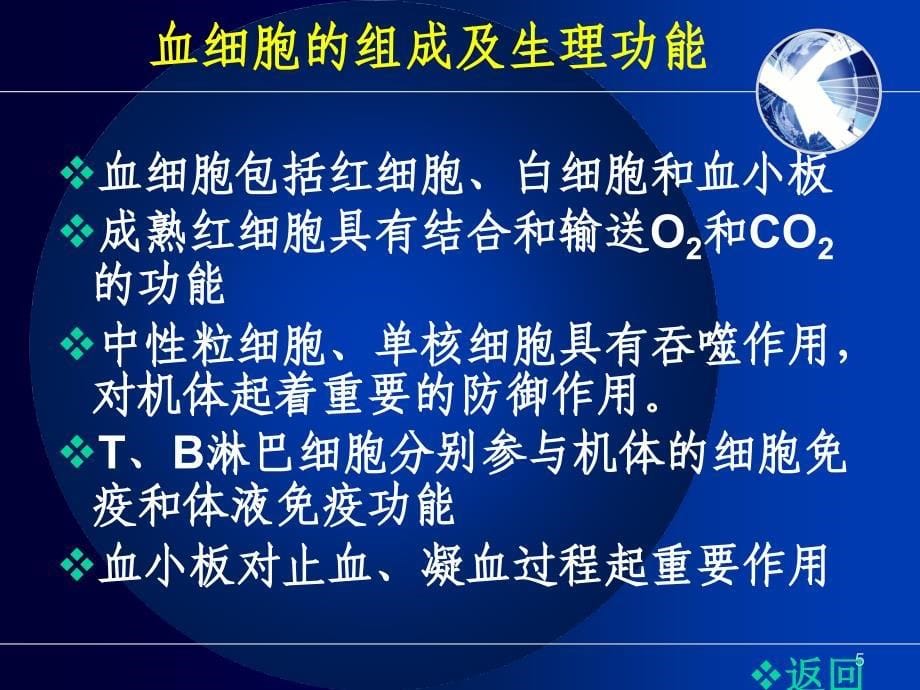 血细胞的组成及生理功能

❖血细胞包括红细胞、白细胞和血小板

❖成熟红细胞具有结合和输送$O_2$和$CO_2$的功能

❖中性粒细胞、单核细胞具有吞噬作用，对机体起着重要的防御作用。

❖T、B淋巴细胞分别参与机体的细胞免疫和体液免疫功能

❖血小板对止血、凝血过程起重要作用

5

❖返回